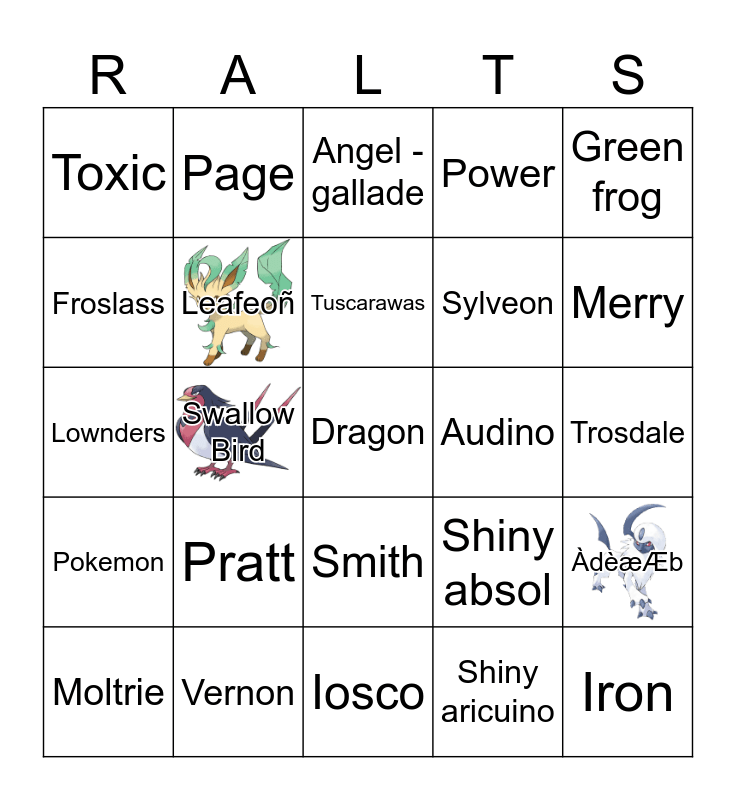 | R | A | L | T | S |
|---|---|---|---|---|
| Toxic | Page | Angel - gallade | Power | Green frog |
| Froslass | Leafeoñ | Tuscarawas | Sylveon | Merry |
| Lownders | Swallow Bird | Dragon | Audino | Trosdale |
| Pokemon | Pratt | Smith | Shiny absol | ÀdèæÆb |
| Moltrie | Vernon | Iosco | Shiny aricuino | Iron |